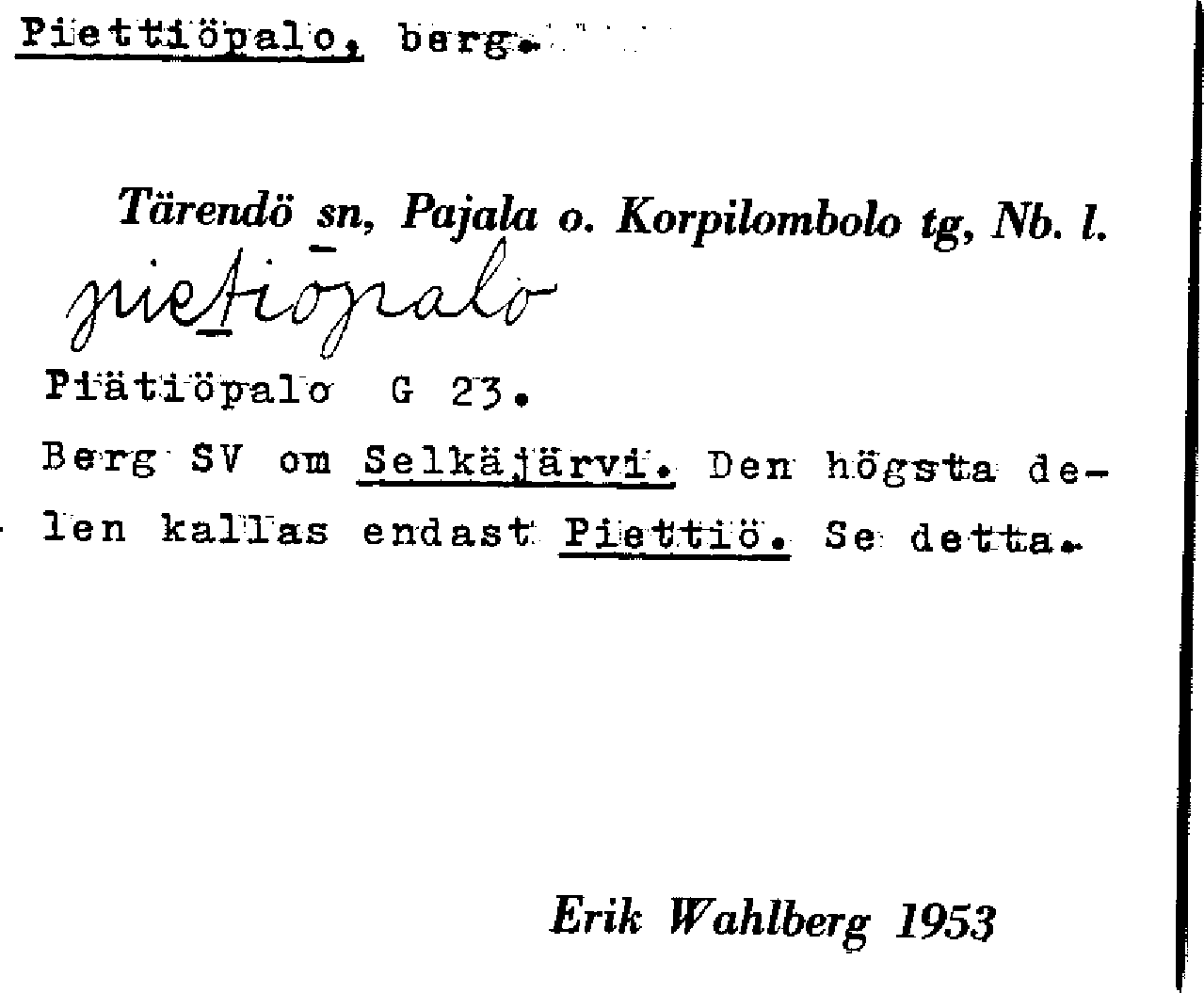 Piettiöpalo, berg.

Tärendö sn, Pajala o. Korpilombolo tg, Nb. l.

pietiöpalo

Piätiöpalo G 23.

Berg SV om Selkäjärvi. Den högsta delen kallas endast Piettiö. Se detta.

Erik Wahlberg 1953